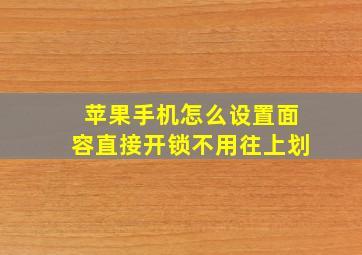 苹果手机怎么设置面容直接开锁不用往上划